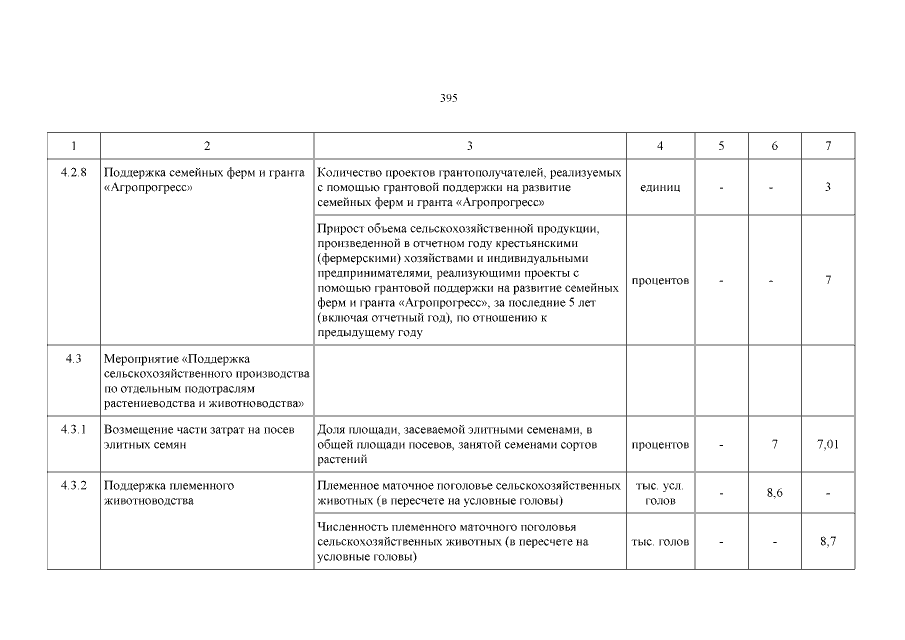 395

| 1 | 2 | 3 | 4 | 5 | 6 | 7 |
|---|---|---|---|---|---|---|
| 4.2.8 | Поддержка семейных ферм и гранта «Агропрогресс» | Количество проектов грантополучателей, реализуемых с помощью грантовой поддержки на развитие семейных ферм и гранта «Агропрогресс» | единиц | - | - | 3 |
| | | Прирост объема сельскохозяйственной продукции, произведенной в отчетном году крестьянскими (фермерскими) хозяйствами и индивидуальными предпринимателями, реализующими проекты с помощью грантовой поддержки на развитие семейных ферм и гранта «Агропрогресс», за последние 5 лет (включая отчетный год), по отношению к предыдущему году | процентов | - | - | 7 |
| 4.3 | Мероприятие «Поддержка сельскохозяйственного производства по отдельным подотраслям растениеводства и животноводства» | | | | | |
| 4.3.1 | Возмещение части затрат на посев элитных семян | Доля площади, засеваемой элитными семенами, в общей площади посевов, занятой семенами сортов растений | процентов | - | 7 | 7,01 |
| 4.3.2 | Поддержка племенного животноводства | Племенное маточное поголовье сельскохозяйственных животных (в пересчете на условные головы) | тыс. усл. голов | - | 8,6 | - |
| | | Численность племенного маточного поголовья сельскохозяйственных животных (в пересчете на условные головы) | тыс. голов | - | - | 8,7 |